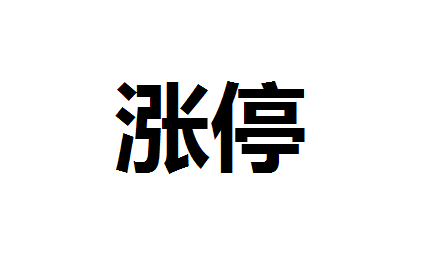 涨停